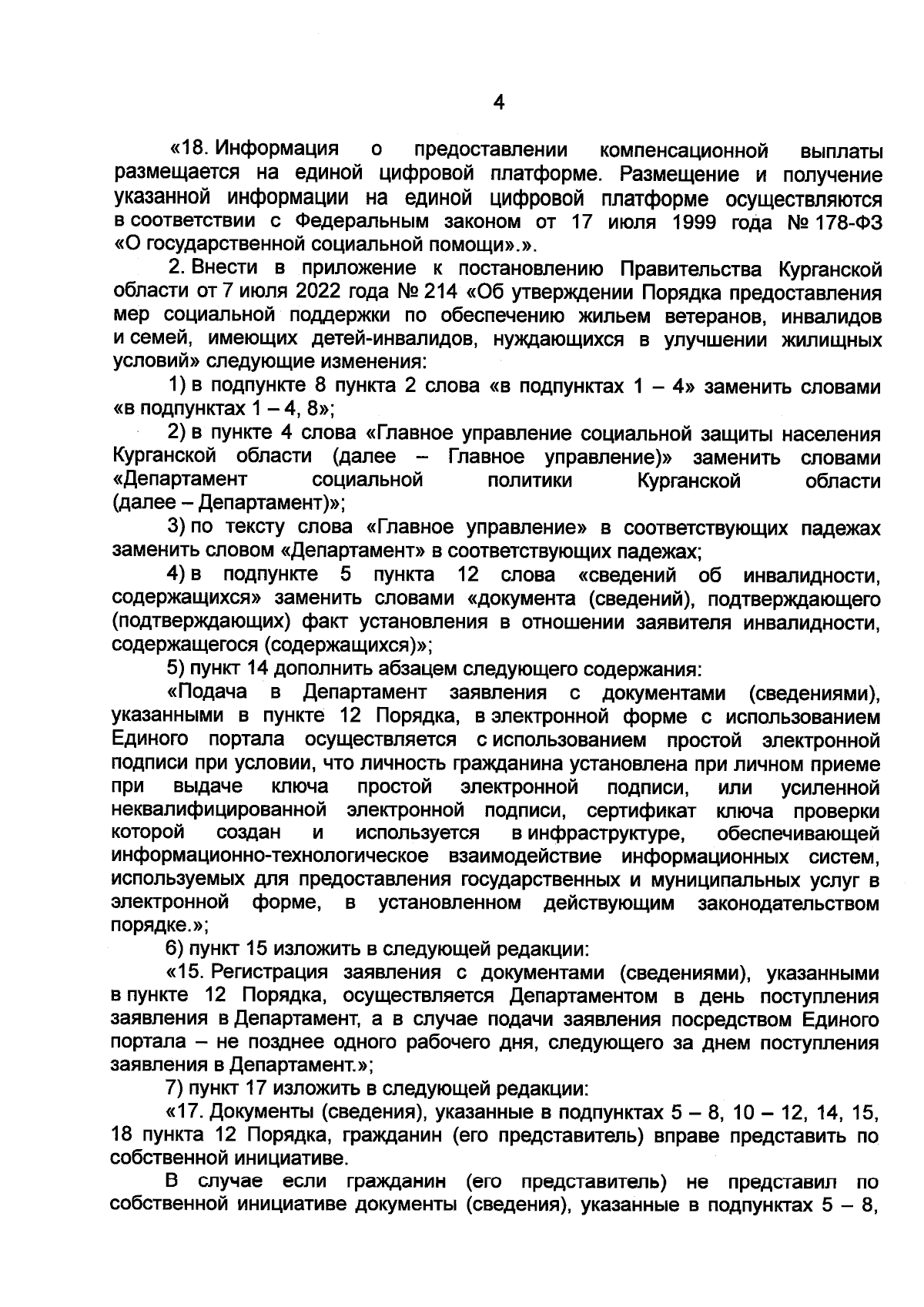 4

«18. Информация о предоставлении компенсационной выплаты размещается на единой цифровой платформе. Размещение и получение указанной информации на единой цифровой платформе осуществляются в соответствии с Федеральным законом от 17 июля 1999 года № 178-ФЗ «О государственной социальной помощи».».

2. Внести в приложение к постановлению Правительства Курганской области от 7 июля 2022 года № 214 «Об утверждении Порядка предоставления мер социальной поддержки по обеспечению жильем ветеранов, инвалидов и семей, имеющих детей-инвалидов, нуждающихся в улучшении жилищных условий» следующие изменения:

1) в подпункте 8 пункта 2 слова «в подпунктах 1 – 4» заменить словами «в подпунктах 1 – 4, 8»;

2) в пункте 4 слова «Главное управление социальной защиты населения Курганской области (далее – Главное управление)» заменить словами «Департамент социальной политики Курганской области (далее – Департамент)»;

3) по тексту слова «Главное управление» в соответствующих падежах заменить словом «Департамент» в соответствующих падежах;

4) в подпункте 5 пункта 12 слова «сведений об инвалидности, содержащихся» заменить словами «документа (сведений), подтверждающего (подтверждающих) факт установления в отношении заявителя инвалидности, содержащегося (содержащихся)»;

5) пункт 14 дополнить абзацем следующего содержания:

«Подача в Департамент заявления с документами (сведениями), указанными в пункте 12 Порядка, в электронной форме с использованием Единого портала осуществляется с использованием простой электронной подписи при условии, что личность гражданина установлена при личном приеме при выдаче ключа простой электронной подписи, или усиленной неквалифицированной электронной подписи, сертификат ключа проверки которой создан и используется в инфраструктуре, обеспечивающей информационно-технологическое взаимодействие информационных систем, используемых для предоставления государственных и муниципальных услуг в электронной форме, в установленном действующим законодательством порядке.»;

6) пункт 15 изложить в следующей редакции:

«15. Регистрация заявления с документами (сведениями), указанными в пункте 12 Порядка, осуществляется Департаментом в день поступления заявления в Департамент, а в случае подачи заявления посредством Единого портала – не позднее одного рабочего дня, следующего за днем поступления заявления в Департамент.»;

7) пункт 17 изложить в следующей редакции:

«17. Документы (сведения), указанные в подпунктах 5 – 8, 10 – 12, 14, 15, 18 пункта 12 Порядка, гражданин (его представитель) вправе представить по собственной инициативе.

В случае если гражданин (его представитель) не представил по собственной инициативе документы (сведения), указанные в подпунктах 5 – 8,